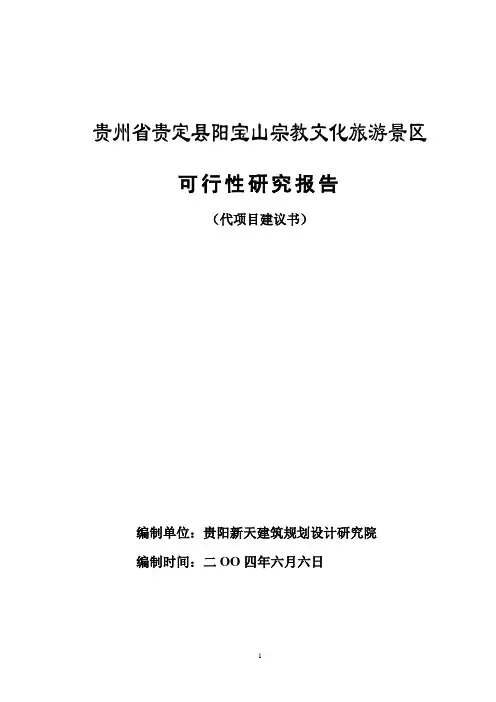 贵州省贵定县阳宝山宗教文化旅游景区

可行性研究报告

（代项目建议书）

编制单位：贵阳新天建筑规划设计研究院

编制时间：二OO四年六月六日

1